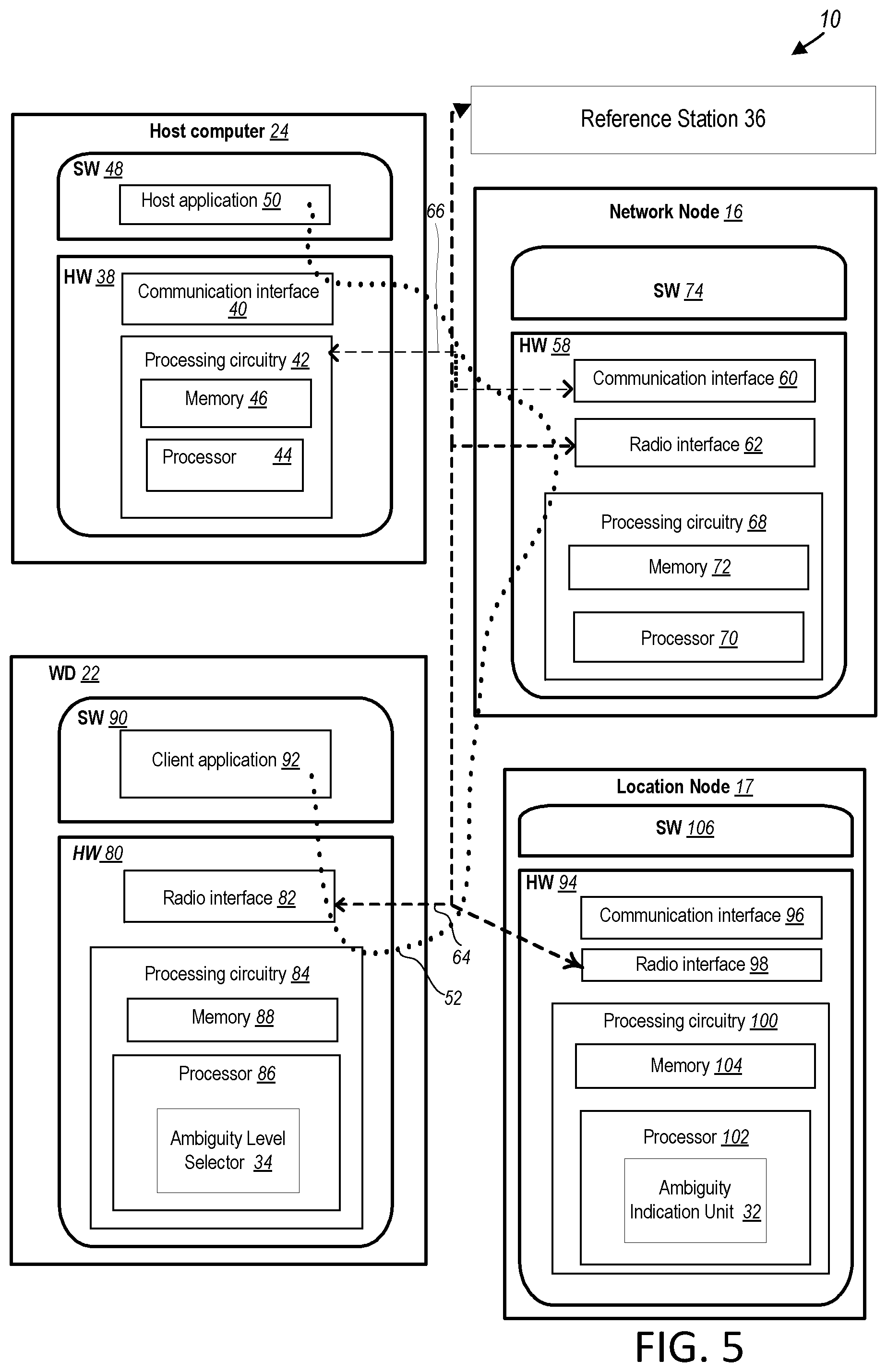 10

Reference Station 36

Host computer 24

SW 48

Host application 50

HW 38

Communication interface 40

Processing circuitry 42

Memory 46

Processor 44

66

Network Node 16

SW 74

HW 58

Communication interface 60

Radio interface 62

Processing circuitry 68

Memory 72

Processor 70

WD 22

SW 90

Client application 92

HW 80

Radio interface 82

Processing circuitry 84

Memory 88

Processor 86

Ambiguity Level Selector 34

64

52

Location Node 17

SW 106

HW 94

Communication interface 96

Radio interface 98

Processing circuitry 100

Memory 104

Processor 102

Ambiguity Indication Unit 32

FIG. 5